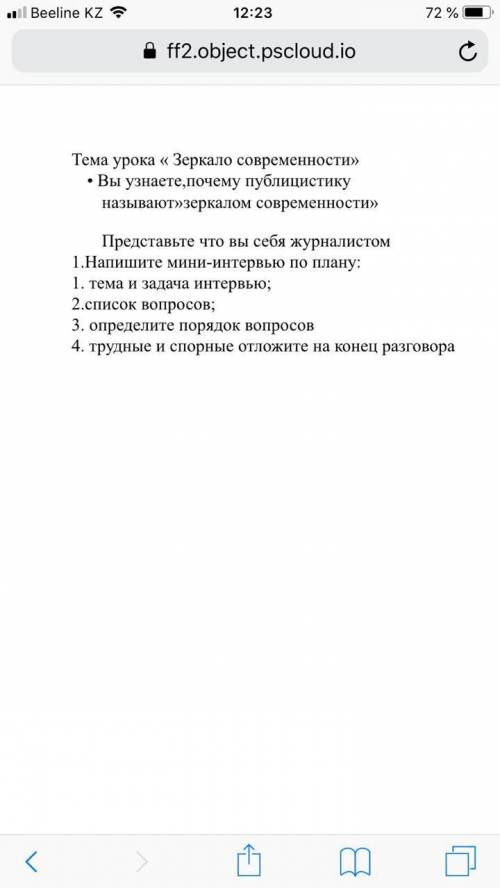 Beeline KZ 12:23 72 %

ff2.object.pscloud.io

Тема урока « Зеркало современности»
• Вы узнаете,почему публицистику называют»зеркалом современности»

Представьте что вы себя журналистом
1.Напишите мини-интервью по плану:
1. тема и задача интервью;
2.список вопросов;
3. определите порядок вопросов
4. трудные и спорные отложите на конец разговора